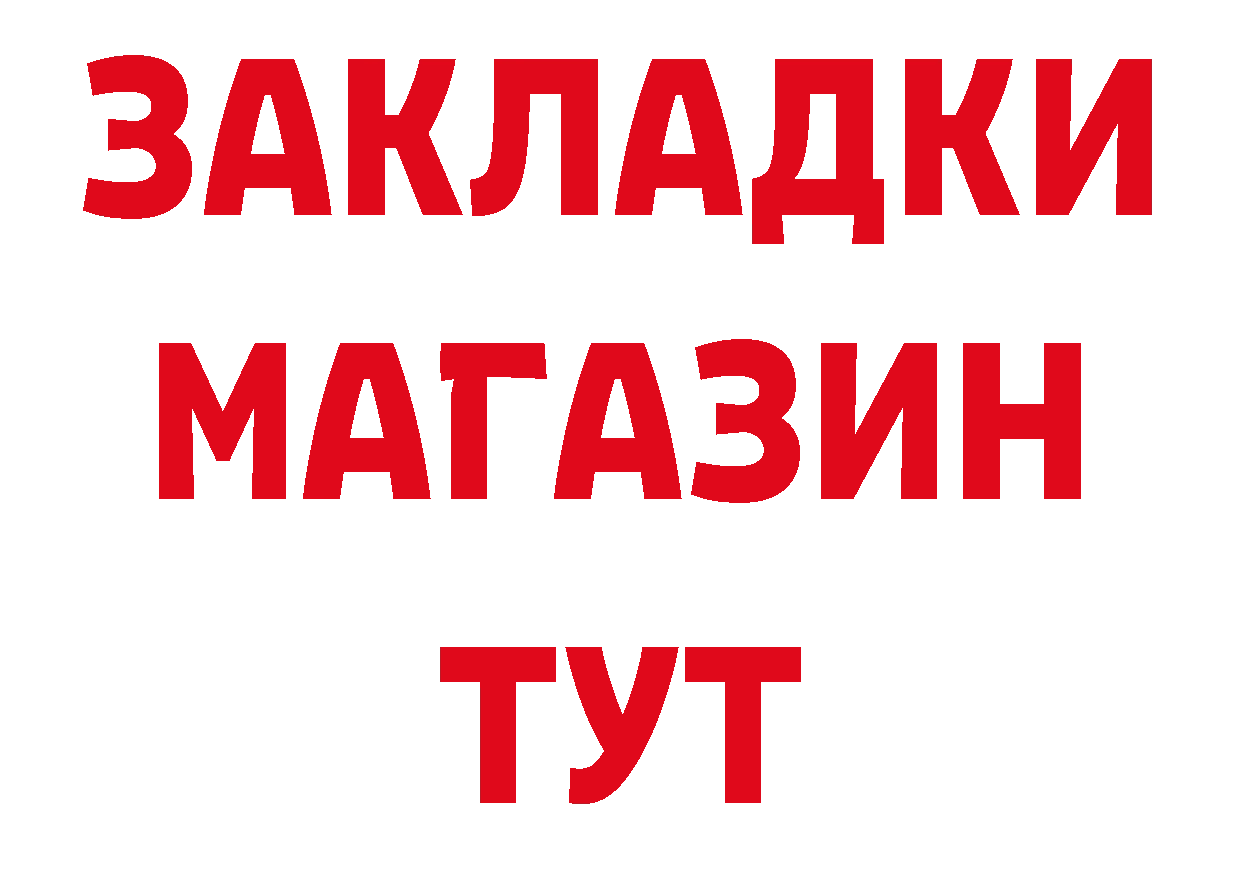 ЗАКЛАДКИ
МАГАЗИН
ТУТ